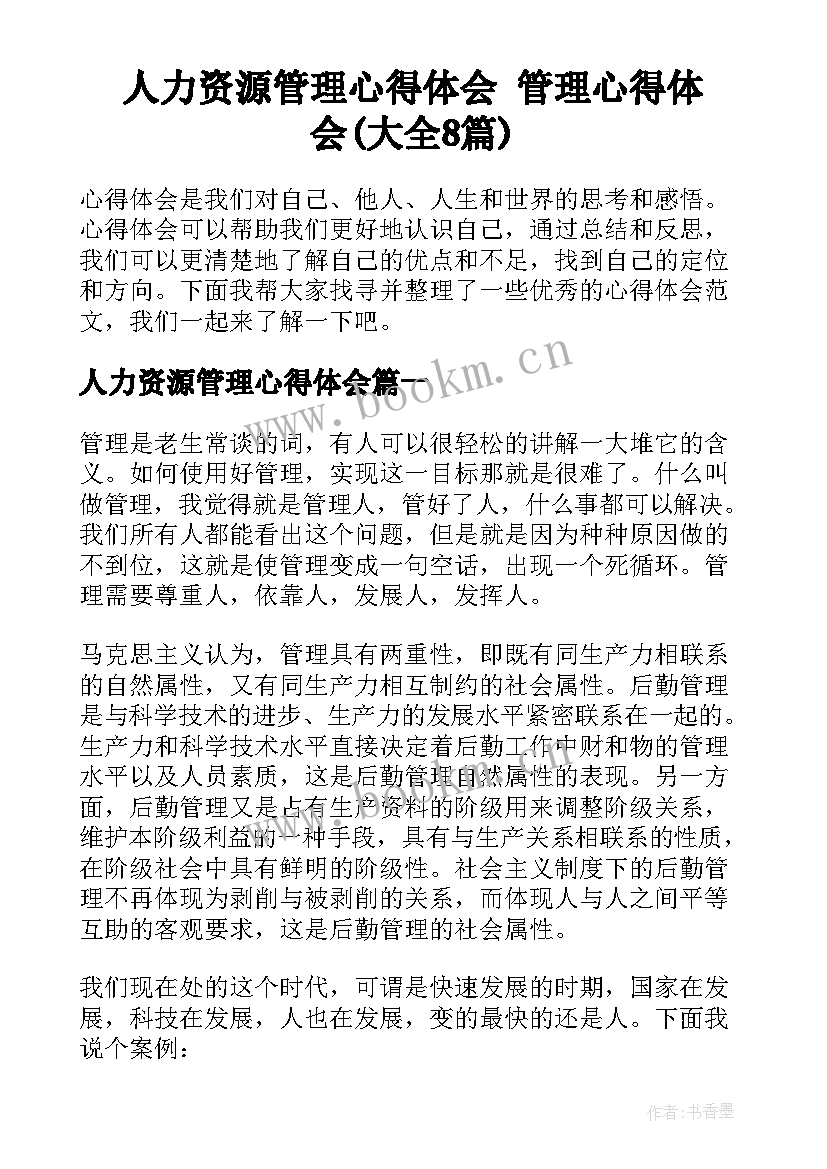 人力资源管理心得体会 管理心得体会(大全8篇)

心得体会是我们对自己、他人、人生和世界的思考和感悟。心得体会可以帮助我们更好地认识自己，通过总结和反思，我们可以更清楚地了解自己的优点和不足，找到自己的定位和方向。下面我帮大家找寻并整理了一些优秀的心得体会范文，我们一起来了解一下吧。

人力资源管理心得体会篇一

www.bookm.cn

管理是老生常谈的词，有人可以很轻松的讲解一大堆它的含义。如何使用好管理，实现这一目标那就是很难了。什么叫做管理，我觉得就是管理人，管好了人，什么事都可以解决。我们所有人都能看出这个问题，但是就是因为种种原因做的不到位，这就是使管理变成一句空话，出现一个死循环。管理需要尊重人，依靠人，发展人，发挥人。

马克思主义认为，管理具有两重性，即既有同生产力相联系的自然属性，又有同生产力相互制约的社会属性。后勤管理是与科学技术的进步、生产力的发展水平紧密联系在一起的。生产力和科学技术水平直接决定着后勤工作中财和物的管理水平以及人员素质，这是后勤管理自然属性的表现。另一方面，后勤管理又是占有生产资料的阶级用来调整阶级关系，维护本阶级利益的一种手段，具有与生产关系相联系的性质，在阶级社会中具有鲜明的阶级性。社会主义制度下的后勤管理不再体现为剥削与被剥削的关系，而体现人与人之间平等互助的客观要求，这是后勤管理的社会属性。

我们现在处的这个时代，可谓是快速发展的时期，国家在发展，科技在发展，人也在发展，变的最快的还是人。下面我说个案例：

作者：书香墨